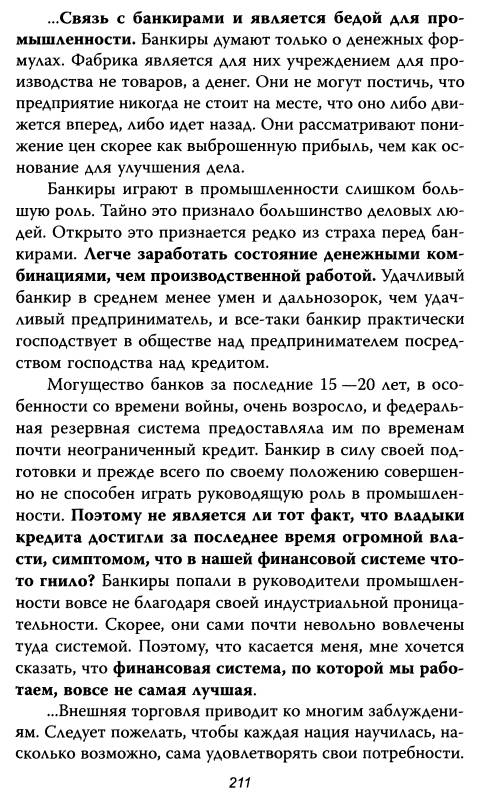 ...Связь с банкирами и является бедой для промышленности. Банкиры думают только о денежных формулах. Фабрика является для них учреждением для производства не товаров, а денег. Они не могут постичь, что предприятие никогда не стоит на месте, что оно либо движется вперед, либо идет назад. Они рассматривают понижение цен скорее как выброшенную прибыль, чем как основание для улучшения дела.

Банкиры играют в промышленности слишком большую роль. Тайно это признало большинство деловых людей. Открыто это признается редко из страха перед банкирами. Легче заработать состояние денежными комбинациями, чем производственной работой. Удачливый банкир в среднем менее умен и дальнозорок, чем удачливый предприниматель, и все-таки банкир практически господствует в обществе над предпринимателем посредством господства над кредитом.

Могущество банков за последние 15 —20 лет, в особенности со времени войны, очень возросло, и федеральная резервная система предоставляла им по временам почти неограниченный кредит. Банкир в силу своей подготовки и прежде всего по своему положению совершенно не способен играть руководящую роль в промышленности. Поэтому не является ли тот факт, что владыки кредита достигли за последнее время огромной власти, симптомом, что в нашей финансовой системе что-то гнило? Банкиры попали в руководители промышленности вовсе не благодаря своей индустриальной проницательности. Скорее, они сами почти невольно вовлечены туда системой. Поэтому, что касается меня, мне хочется сказать, что финансовая система, по которой мы работаем, вовсе не самая лучшая.

...Внешняя торговля приводит ко многим заблуждениям. Следует пожелать, чтобы каждая нация научилась, насколько возможно, сама удовлетворять свои потребности.

211